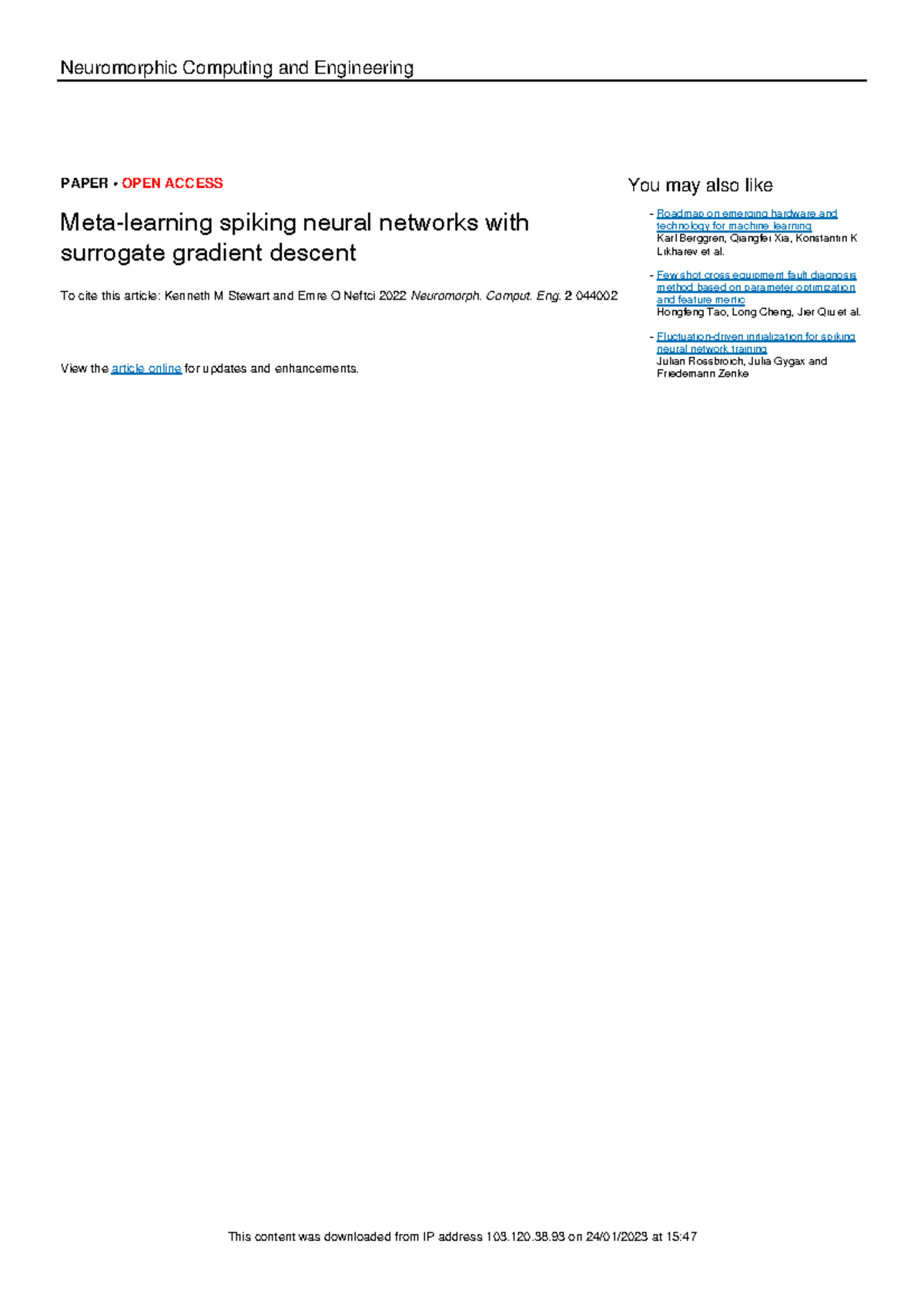 Neuromorphic Computing and Engineering

PAPER • OPEN ACCESS

Meta-learning spiking neural networks with surrogate gradient descent

To cite this article: Kenneth M Stewart and Emre O Neftci 2022 Neuromorph. Comput. Eng. 2 044002

View the article online for updates and enhancements.

You may also like

- Roadmap on emerging hardware and technology for machine learning
Karl Berggren, Qiangfei Xia, Konstantin K Likharev et al.

- Few shot cross equipment fault diagnosis method based on parameter optimization and feature metric
Hongfeng Tao, Long Cheng, Jier Qiu et al.

- Fluctuation-driven initialization for spiking neural network training
Julian Rossbroich, Julia Gygax and Friedemann Zenke

This content was downloaded from IP address 103.120.38.93 on 24/01/2023 at 15:47